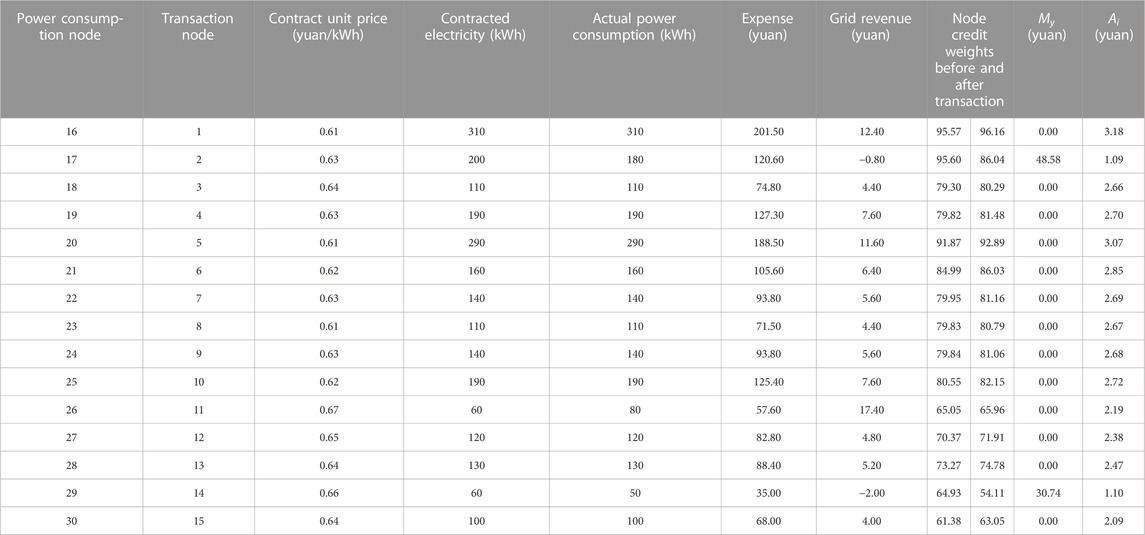 | Power consumption node | Transaction node | Contract unit price (yuan/kWh) | Contracted electricity (kWh) | Actual power consumption (kWh) | Expense (yuan) | Grid revenue (yuan) | Node credit weights before and after transaction | | $M_y$ (yuan) | $A_i$ (yuan) |
|---|---|---|---|---|---|---|---|---|---|---|
| 16 | 1 | 0.61 | 310 | 310 | 201.50 | 12.40 | 95.57 | 96.16 | 0.00 | 3.18 |
| 17 | 2 | 0.63 | 200 | 180 | 120.60 | −0.80 | 95.60 | 86.04 | 48.58 | 1.09 |
| 18 | 3 | 0.64 | 110 | 110 | 74.80 | 4.40 | 79.30 | 80.29 | 0.00 | 2.66 |
| 19 | 4 | 0.63 | 190 | 190 | 127.30 | 7.60 | 79.82 | 81.48 | 0.00 | 2.70 |
| 20 | 5 | 0.61 | 290 | 290 | 188.50 | 11.60 | 91.87 | 92.89 | 0.00 | 3.07 |
| 21 | 6 | 0.62 | 160 | 160 | 105.60 | 6.40 | 84.99 | 86.03 | 0.00 | 2.85 |
| 22 | 7 | 0.63 | 140 | 140 | 93.80 | 5.60 | 79.95 | 81.16 | 0.00 | 2.69 |
| 23 | 8 | 0.61 | 110 | 110 | 71.50 | 4.40 | 79.83 | 80.79 | 0.00 | 2.67 |
| 24 | 9 | 0.63 | 140 | 140 | 93.80 | 5.60 | 79.84 | 81.06 | 0.00 | 2.68 |
| 25 | 10 | 0.62 | 190 | 190 | 125.40 | 7.60 | 80.55 | 82.15 | 0.00 | 2.72 |
| 26 | 11 | 0.67 | 60 | 80 | 57.60 | 17.40 | 65.05 | 65.96 | 0.00 | 2.19 |
| 27 | 12 | 0.65 | 120 | 120 | 82.80 | 4.80 | 70.37 | 71.91 | 0.00 | 2.38 |
| 28 | 13 | 0.64 | 130 | 130 | 88.40 | 5.20 | 73.27 | 74.78 | 0.00 | 2.47 |
| 29 | 14 | 0.66 | 60 | 50 | 35.00 | −2.00 | 64.93 | 54.11 | 30.74 | 1.10 |
| 30 | 15 | 0.64 | 100 | 100 | 68.00 | 4.00 | 61.38 | 63.05 | 0.00 | 2.09 |